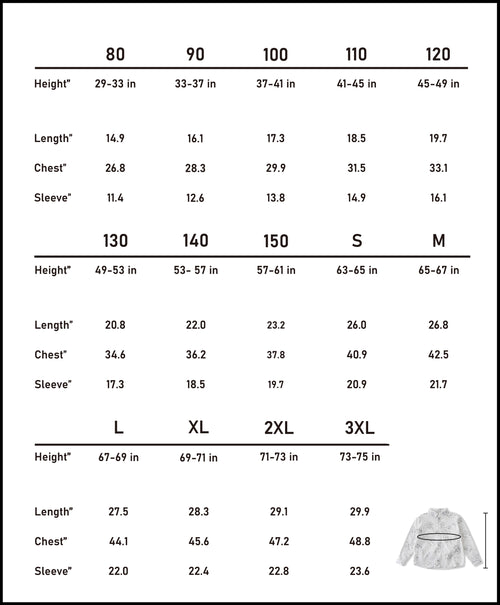 | | 80 | 90 | 100 | 110 | 120 |
|---|---|---|---|---|---|
| Height" | 29-33 in | 33-37 in | 37-41 in | 41-45 in | 45-49 in |
| Length" | 14.9 | 16.1 | 17.3 | 18.5 | 19.7 |
| Chest" | 26.8 | 28.3 | 29.9 | 31.5 | 33.1 |
| Sleeve" | 11.4 | 12.6 | 13.8 | 14.9 | 16.1 |

| | 130 | 140 | 150 | S | M |
|---|---|---|---|---|---|
| Height" | 49-53 in | 53- 57 in | 57-61 in | 63-65 in | 65-67 in |
| Length" | 20.8 | 22.0 | 23.2 | 26.0 | 26.8 |
| Chest" | 34.6 | 36.2 | 37.8 | 40.9 | 42.5 |
| Sleeve" | 17.3 | 18.5 | 19.7 | 20.9 | 21.7 |

| | L | XL | 2XL | 3XL |
|---|---|---|---|---|
| Height" | 67-69 in | 69-71 in | 71-73 in | 73-75 in |
| Length" | 27.5 | 28.3 | 29.1 | 29.9 |
| Chest" | 44.1 | 45.6 | 47.2 | 48.8 |
| Sleeve" | 22.0 | 22.4 | 22.8 | 23.6 |